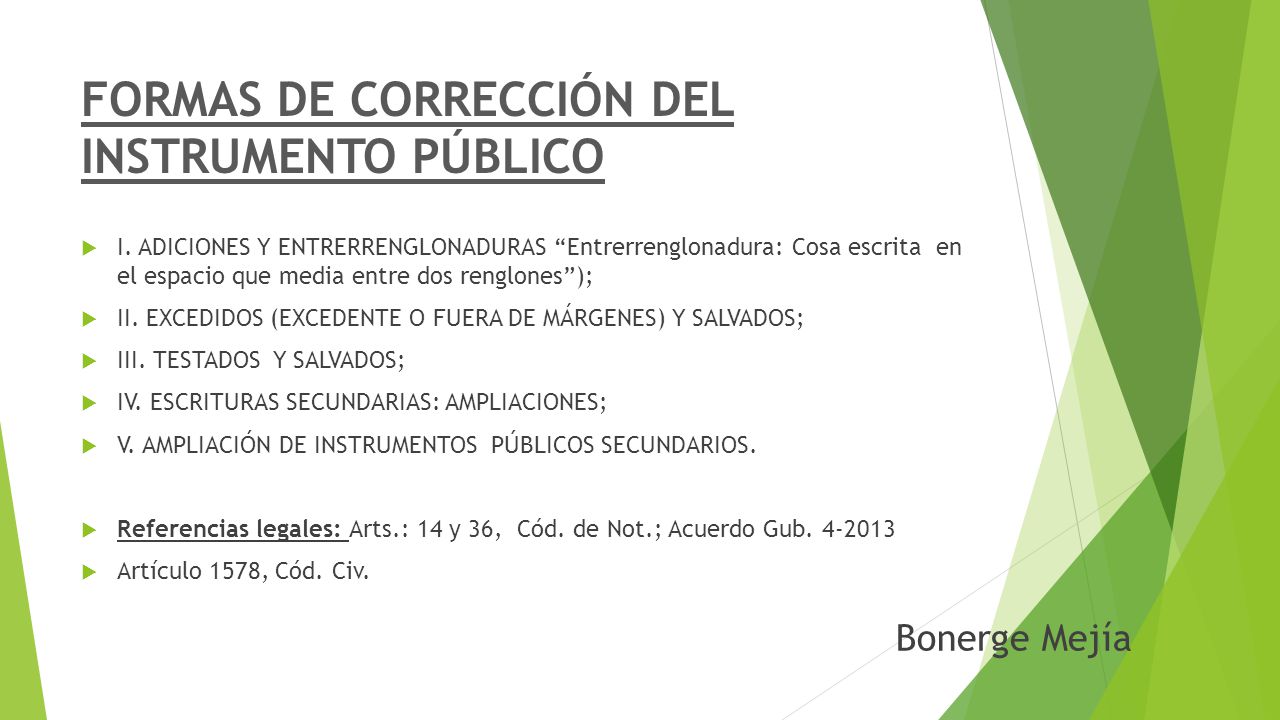 FORMAS DE CORRECCIÓN DEL INSTRUMENTO PÚBLICO

I. ADICIONES Y ENTRERRENGLONADURAS “Entrerrenglonadura: Cosa escrita en el espacio que media entre dos renglones”);

II. EXCEDIDOS (EXCEDENTE O FUERA DE MÁRGENES) Y SALVADOS;

III. TESTADOS Y SALVADOS;

IV. ESCRITURAS SECUNDARIAS: AMPLIACIONES;

V. AMPLIACIÓN DE INSTRUMENTOS PÚBLICOS SECUNDARIOS.

Referencias legales: Arts.: 14 y 36, Cód. de Not.; Acuerdo Gub. 4-2013

Artículo 1578, Cód. Civ.

Bonerge Mejía